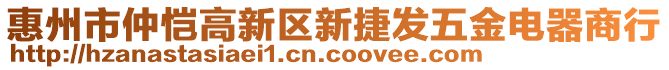 惠州市仲恺高新区新捷发五金电器商行
http://hzanastasiaei1.cn.coovee.com